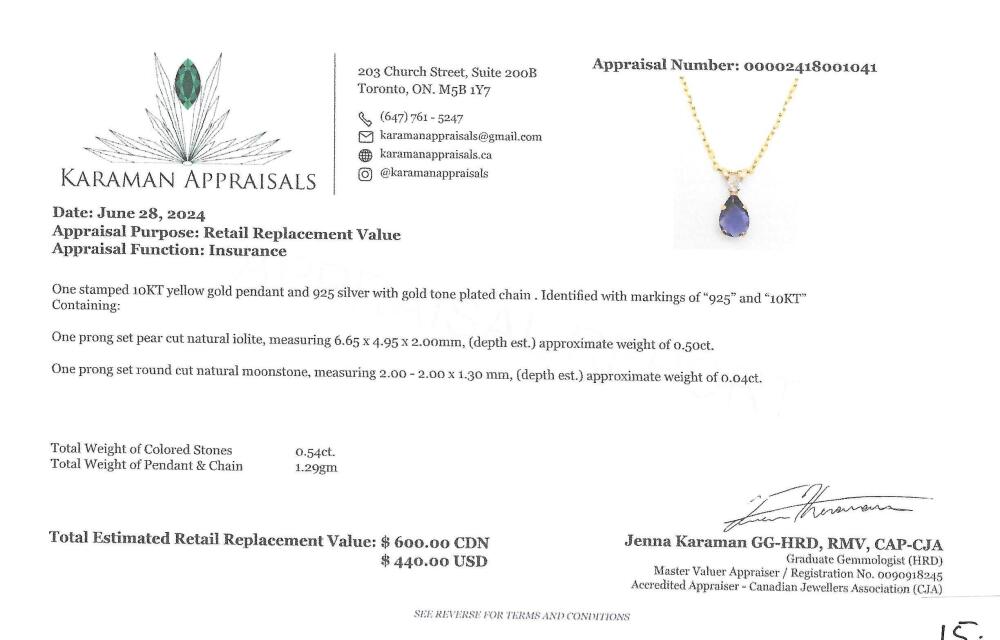 KARAMAN APPRAISALS

203 Church Street, Suite 200B
Toronto, ON. M5B 1Y7
(647) 761 - 5247
karamanappraisals@gmail.com
karamanappraisals.ca
@karamanappraisals

Appraisal Number: 00002418001041

Date: June 28, 2024
Appraisal Purpose: Retail Replacement Value
Appraisal Function: Insurance

One stamped 10KT yellow gold pendant and 925 silver with gold tone plated chain . Identified with markings of "925" and "10KT" Containing:

One prong set pear cut natural iolite, measuring 6.65 x 4.95 x 2.00mm, (depth est.) approximate weight of 0.50ct.

One prong set round cut natural moonstone, measuring 2.00 - 2.00 x 1.30 mm, (depth est.) approximate weight of 0.04ct.

Total Weight of Colored Stones 0.54ct.
Total Weight of Pendant & Chain 1.29gm

Total Estimated Retail Replacement Value: $ 600.00 CDN
$ 440.00 USD

Jenna Karaman GG-HRD, RMV, CAP-CJA
Graduate Gemmologist (HRD)
Master Valuer Appraiser / Registration No. 0090918245
Accredited Appraiser - Canadian Jewellers Association (CJA)

SEE REVERSE FOR TERMS AND CONDITIONS

15.